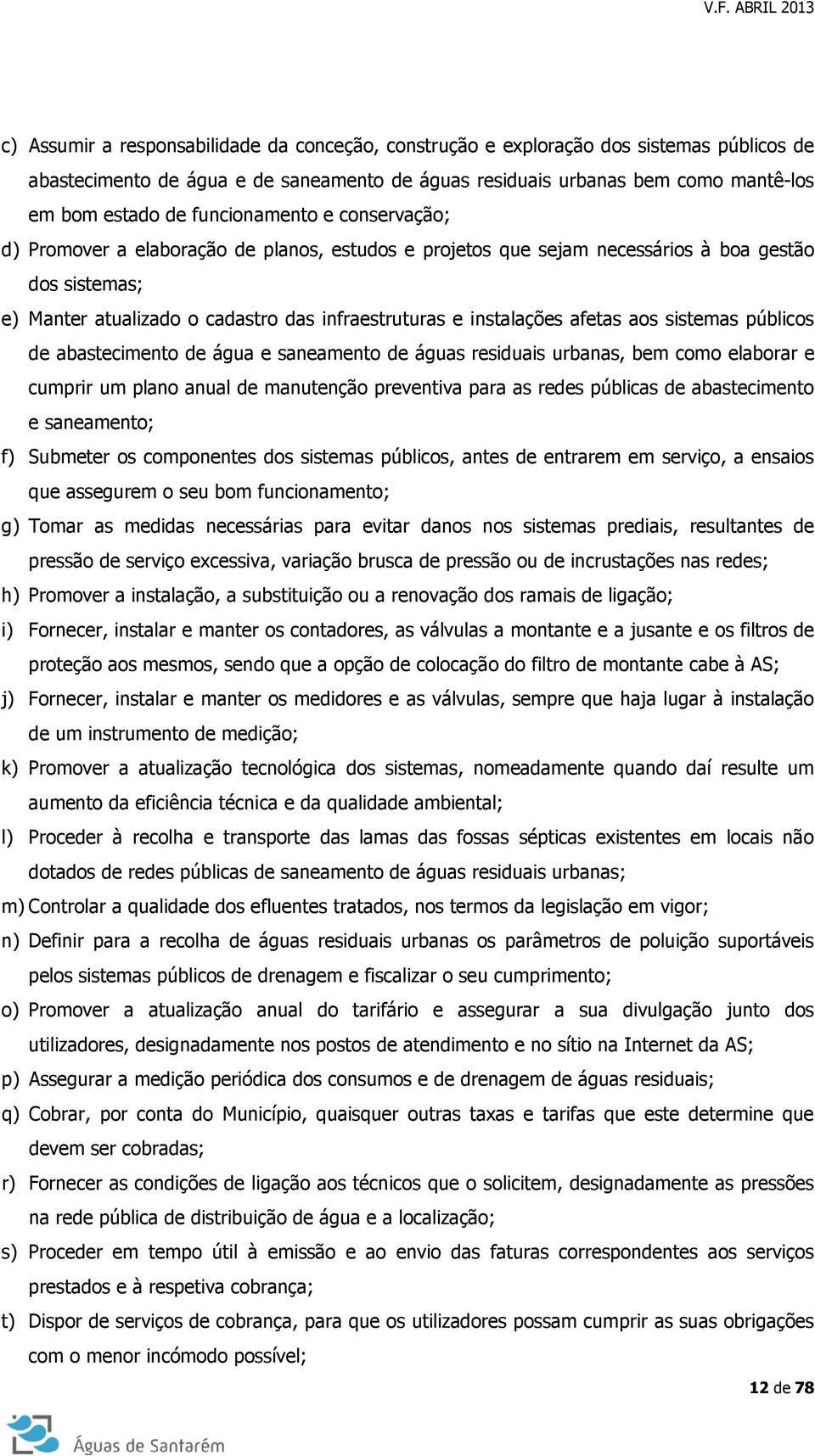 V.F. ABRIL 2013

c) Assumir a responsabilidade da conceção, construção e exploração dos sistemas públicos de abastecimento de água e de saneamento de águas residuais urbanas bem como mantê-los em bom estado de funcionamento e conservação;

d) Promover a elaboração de planos, estudos e projetos que sejam necessários à boa gestão dos sistemas;

e) Manter atualizado o cadastro das infraestruturas e instalações afetas aos sistemas públicos de abastecimento de água e saneamento de águas residuais urbanas, bem como elaborar e cumprir um plano anual de manutenção preventiva para as redes públicas de abastecimento e saneamento;

f) Submeter os componentes dos sistemas públicos, antes de entrarem em serviço, a ensaios que assegurem o seu bom funcionamento;

g) Tomar as medidas necessárias para evitar danos nos sistemas prediais, resultantes de pressão de serviço excessiva, variação brusca de pressão ou de incrustações nas redes;

h) Promover a instalação, a substituição ou a renovação dos ramais de ligação;

i) Fornecer, instalar e manter os contadores, as válvulas a montante e a jusante e os filtros de proteção aos mesmos, sendo que a opção de colocação do filtro de montante cabe à AS;

j) Fornecer, instalar e manter os medidores e as válvulas, sempre que haja lugar à instalação de um instrumento de medição;

k) Promover a atualização tecnológica dos sistemas, nomeadamente quando daí resulte um aumento da eficiência técnica e da qualidade ambiental;

l) Proceder à recolha e transporte das lamas das fossas sépticas existentes em locais não dotados de redes públicas de saneamento de águas residuais urbanas;

m) Controlar a qualidade dos efluentes tratados, nos termos da legislação em vigor;

n) Definir para a recolha de águas residuais urbanas os parâmetros de poluição suportáveis pelos sistemas públicos de drenagem e fiscalizar o seu cumprimento;

o) Promover a atualização anual do tarifário e assegurar a sua divulgação junto dos utilizadores, designadamente nos postos de atendimento e no sítio na Internet da AS;

p) Assegurar a medição periódica dos consumos e de drenagem de águas residuais;

q) Cobrar, por conta do Município, quaisquer outras taxas e tarifas que este determine que devem ser cobradas;

r) Fornecer as condições de ligação aos técnicos que o solicitem, designadamente as pressões na rede pública de distribuição de água e a localização;

s) Proceder em tempo útil à emissão e ao envio das faturas correspondentes aos serviços prestados e à respetiva cobrança;

t) Dispor de serviços de cobrança, para que os utilizadores possam cumprir as suas obrigações com o menor incómodo possível;

12 de 78

Águas de Santarém